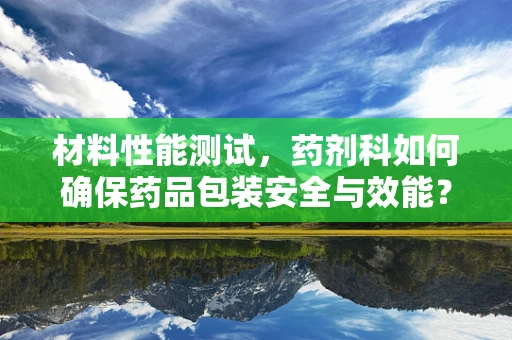 材料性能测试，药剂科如何确保药品包装安全与效能？